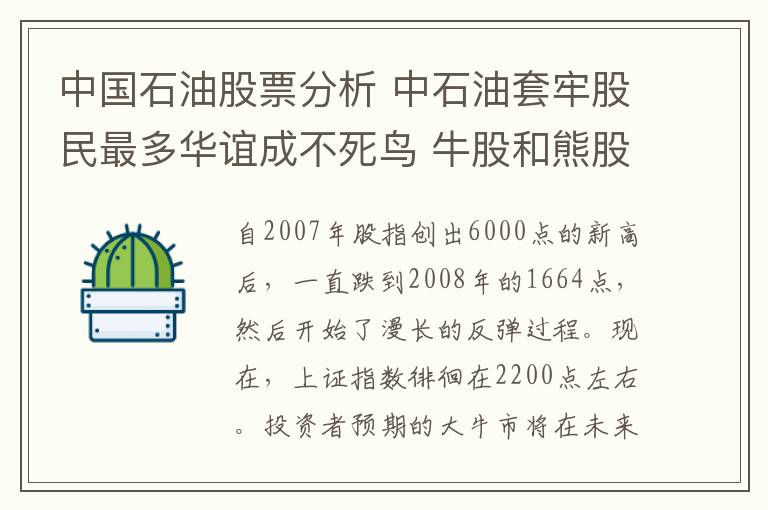 中国石油股票分析 中石油套牢股民最多华谊成不死鸟 牛股和熊股

自2007年股指创出6000点的新高后，一直跌到2008年的1664点，然后开始了漫长的反弹过程。现在，上证指数徘徊在2200点左右。投资者预期的大牛市将在未来